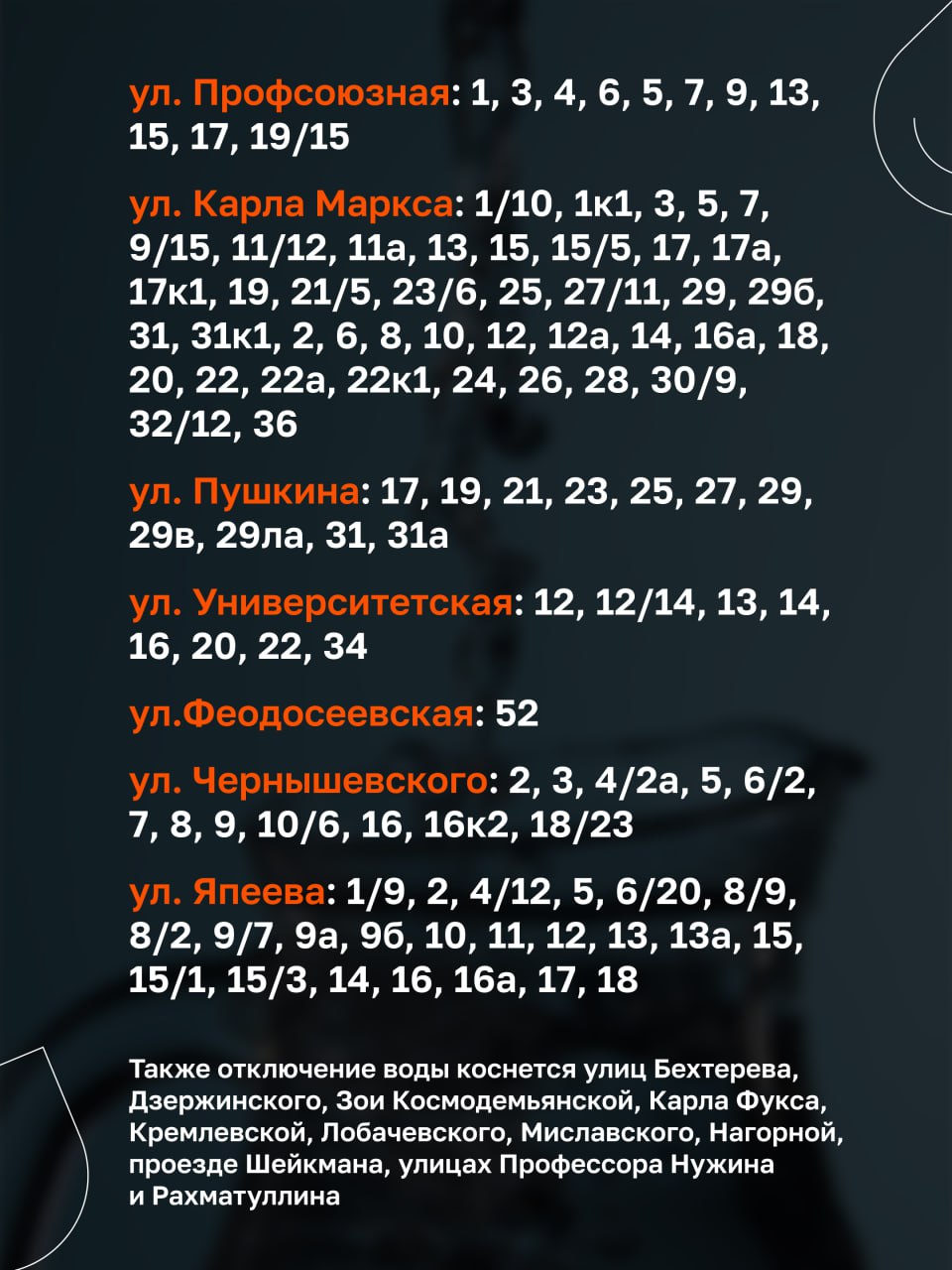 ул. Профсоюзная: 1, 3, 4, 6, 5, 7, 9, 13, 15, 17, 19/15

ул. Карла Маркса: 1/10, 1к1, 3, 5, 7, 9/15, 11/12, 11а, 13, 15, 15/5, 17, 17а, 17к1, 19, 21/5, 23/6, 25, 27/11, 29, 29б, 31, 31к1, 2, 6, 8, 10, 12, 12а, 14, 16а, 18, 20, 22, 22а, 22к1, 24, 26, 28, 30/9, 32/12, 36

ул. Пушкина: 17, 19, 21, 23, 25, 27, 29, 29в, 29ла, 31, 31а

ул. Университетская: 12, 12/14, 13, 14, 16, 20, 22, 34

ул.Феодосеевская: 52

ул. Чернышевского: 2, 3, 4/2а, 5, 6/2, 7, 8, 9, 10/6, 16, 16к2, 18/23

ул. Япеева: 1/9, 2, 4/12, 5, 6/20, 8/9, 8/2, 9/7, 9а, 9б, 10, 11, 12, 13, 13а, 15, 15/1, 15/3, 14, 16, 16а, 17, 18

Также отключение воды коснется улиц Бехтерева, Дзержинского, Зои Космодемьянской, Карла Фукса, Кремлевской, Лобачевского, Миславского, Нагорной, проезде Шейкмана, улицах Профессора Нужина и Рахматуллина